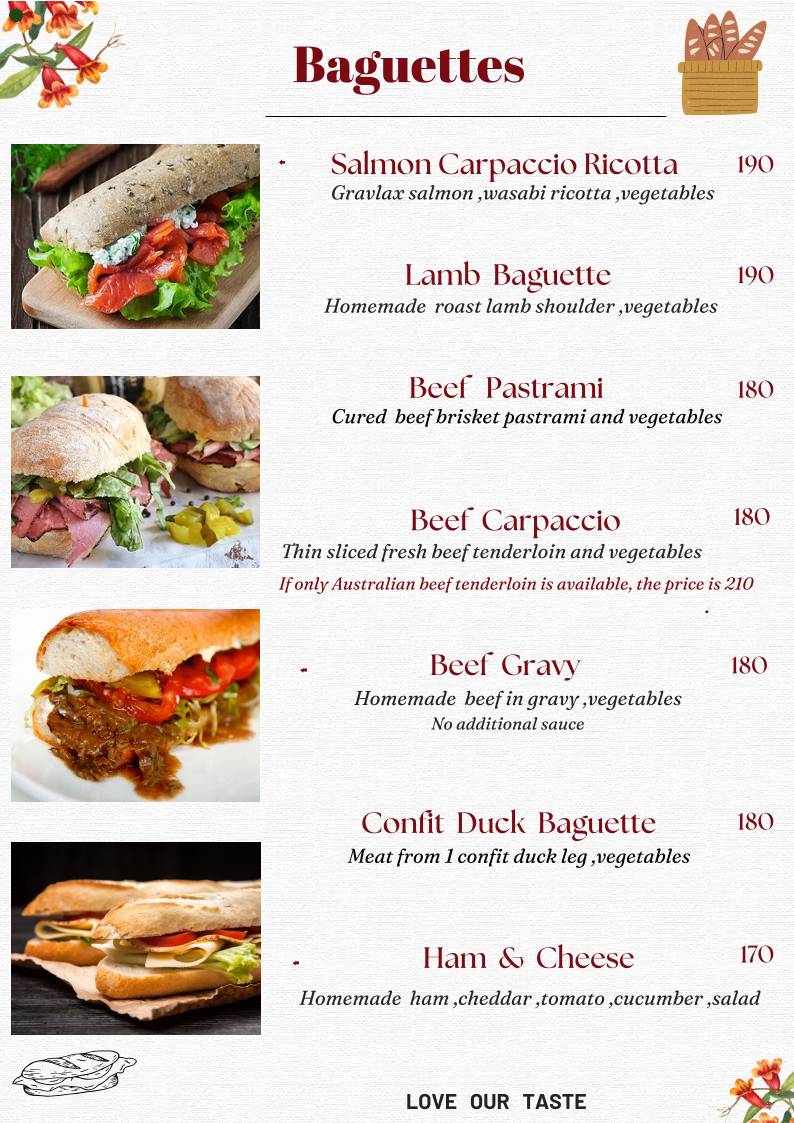 Baguettes

Salmon Carpaccio Ricotta 190
Gravlax salmon ,wasabi ricotta ,vegetables

Lamb Baguette 190
Homemade roast lamb shoulder ,vegetables

Beef Pastrami 180
Cured beef brisket pastrami and vegetables

Beef Carpaccio 180
Thin sliced fresh beef tenderloin and vegetables
If only Australian beef tenderloin is available, the price is 210

Beef Gravy 180
Homemade beef in gravy ,vegetables
No additional sauce

Confit Duck Baguette 180
Meat from 1 confit duck leg ,vegetables

Ham & Cheese 170
Homemade ham ,cheddar ,tomato ,cucumber ,salad

LOVE OUR TASTE